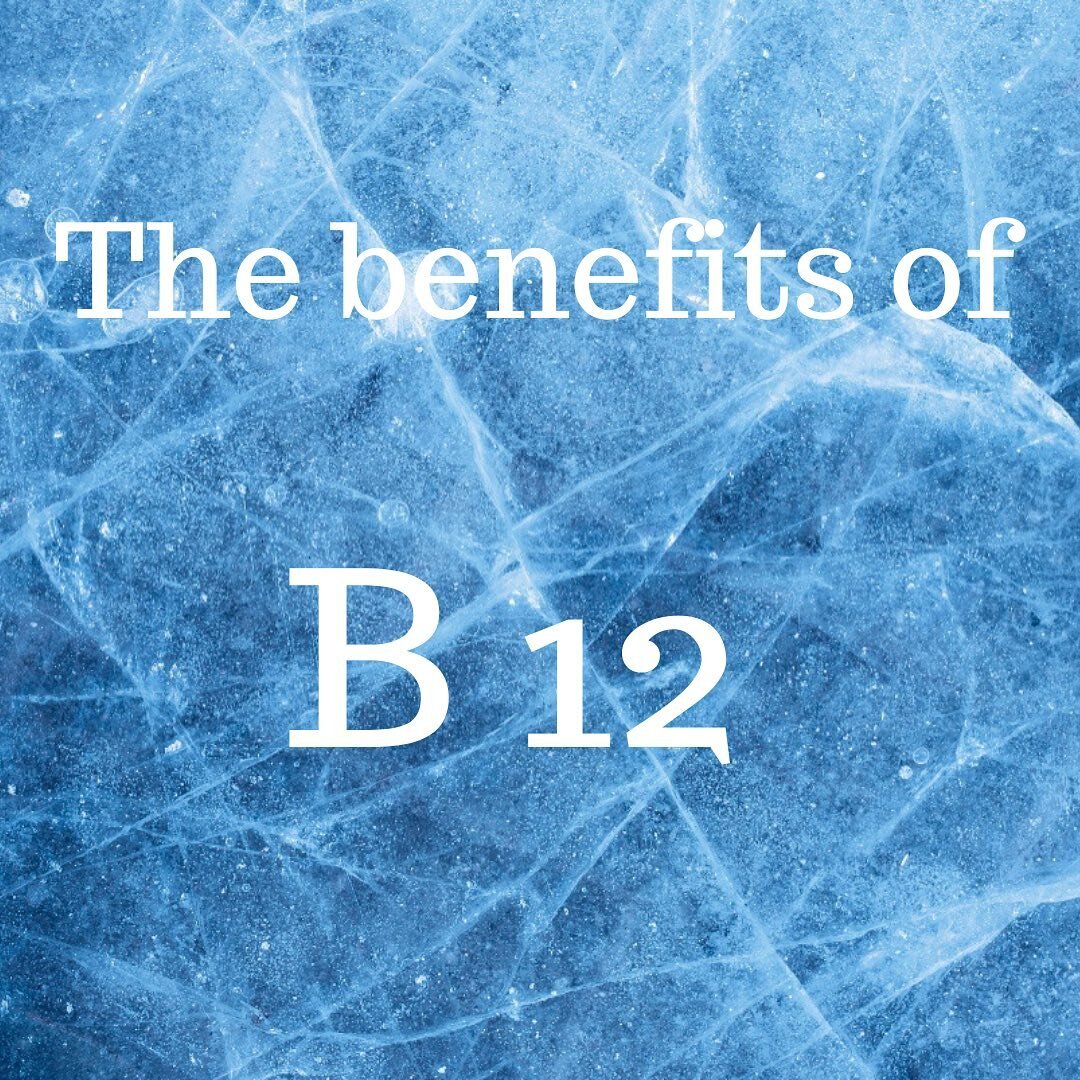 The benefits of

B 12